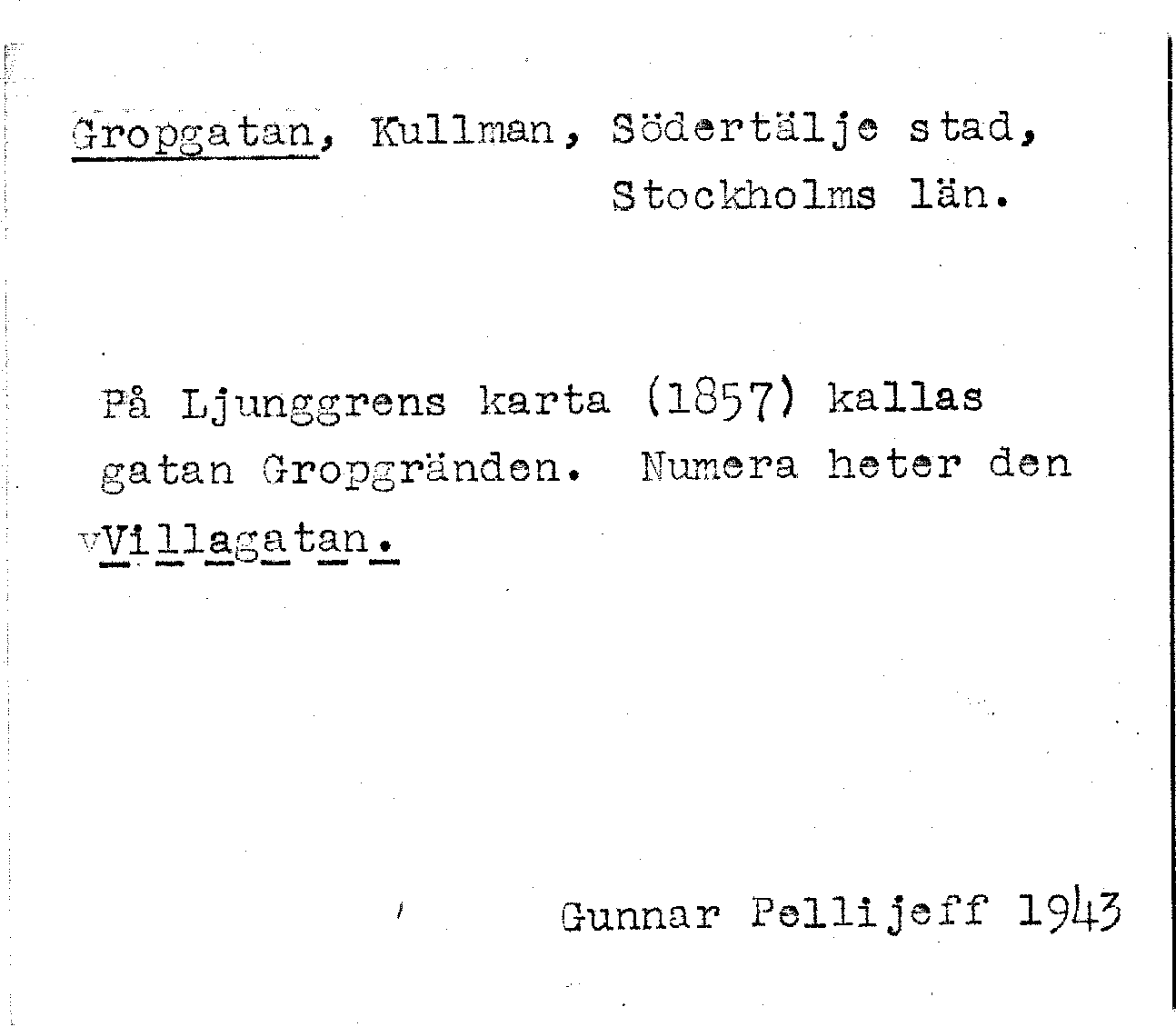 Gropgatan, Kullman, Södertälje stad, Stockholms län.

På Ljunggrens karta (1857) kallas gatan Gropgränden. Numera heter den vVillagatan.

Gunnar Pellijeff 1943